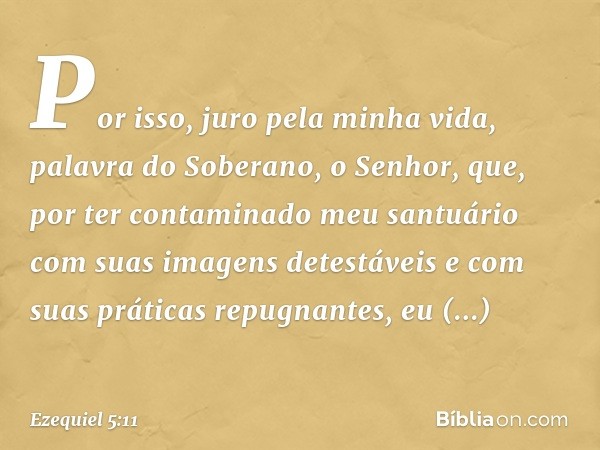 Por isso, juro pela minha vida, palavra do Soberano, o Senhor, que, por ter contaminado meu santuário com suas imagens detestáveis e com suas práticas repugnantes, eu (...)

Ezequiel 5:11

Bíbliaon.com